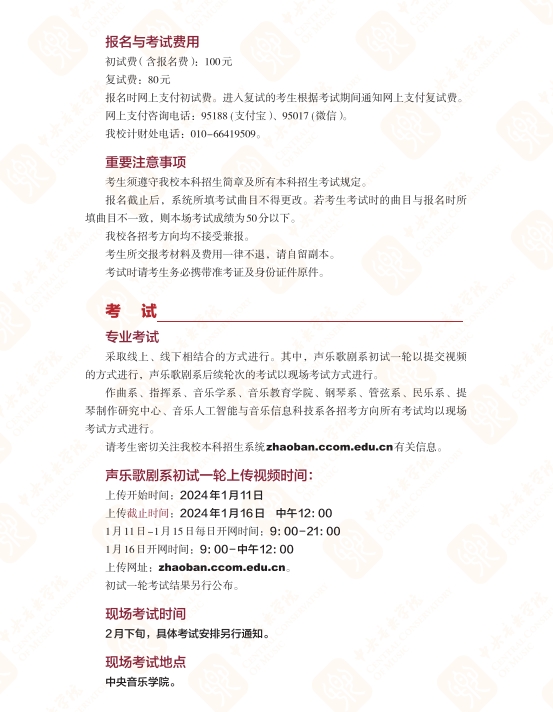 报名与考试费用

初试费（含报名费）：100元

复试费：80元

报名时网上支付初试费。进入复试的考生根据考试期间通知网上支付复试费。

网上支付咨询电话：95188（支付宝）、95017（微信）。

我校计财处电话：010-66419509。

重要注意事项

考生须遵守我校本科招生简章及所有本科招生考试规定。

报名截止后，系统所填考试曲目不得更改。若考生考试时的曲目与报名时所填曲目不一致，则本场考试成绩为50分以下。

我校各招考方向均不接受兼报。

考生所交报考材料及费用一律不退，请自留副本。

考试时请考生务必携带准考证及身份证件原件。

考 试

专业考试

采取线上、线下相结合的方式进行。其中，声乐歌剧系初试一轮以提交视频的方式进行，声乐歌剧系后续轮次的考试以现场考试方式进行。

作曲系、指挥系、音乐学系、音乐教育学院、钢琴系、管弦系、民乐系、提琴制作研究中心、音乐人工智能与音乐信息科技系各招考方向所有考试均以现场考试方式进行。

请考生密切关注我校本科招生系统zhaoban.ccom.edu.cn有关信息。

声乐歌剧系初试一轮上传视频时间：

上传开始时间：2024年1月11日

上传截止时间：2024年1月16日 中午12:00

1月11日-1月15日每日开网时间：9:00-21:00

1月16日开网时间：9:00-中午12:00

上传网址：zhaoban.ccom.edu.cn。

初试一轮考试结果另行公布。

现场考试时间

2月下旬，具体考试安排另行通知。

现场考试地点

中央音乐学院。